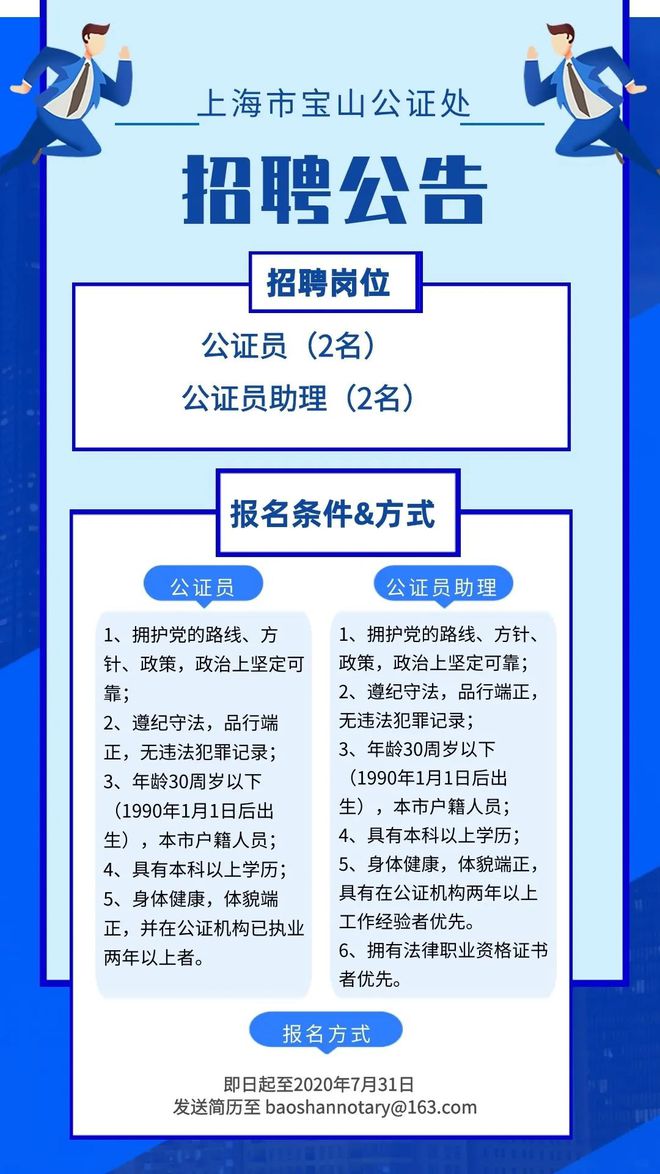 上海市宝山公证处

招聘公告

招聘岗位

公证员（2名）
公证员助理（2名）

报名条件&方式

公证员

1、拥护党的路线、方针、政策，政治上坚定可靠；
2、遵纪守法，品行端正，无违法犯罪记录；
3、年龄30周岁以下（1990年1月1日后出生），本市户籍人员；
4、具有本科以上学历；
5、身体健康，体貌端正，并在公证机构已执业两年以上者。

公证员助理

1、拥护党的路线、方针、政策，政治上坚定可靠；
2、遵纪守法，品行端正，无违法犯罪记录；
3、年龄30周岁以下（1990年1月1日后出生），本市户籍人员；
4、具有本科以上学历；
5、身体健康，体貌端正，具有在公证机构两年以上工作经验者优先。
6、拥有法律职业资格证书者优先。

报名方式

即日起至2020年7月31日
发送简历至 baoshannotary@163.com